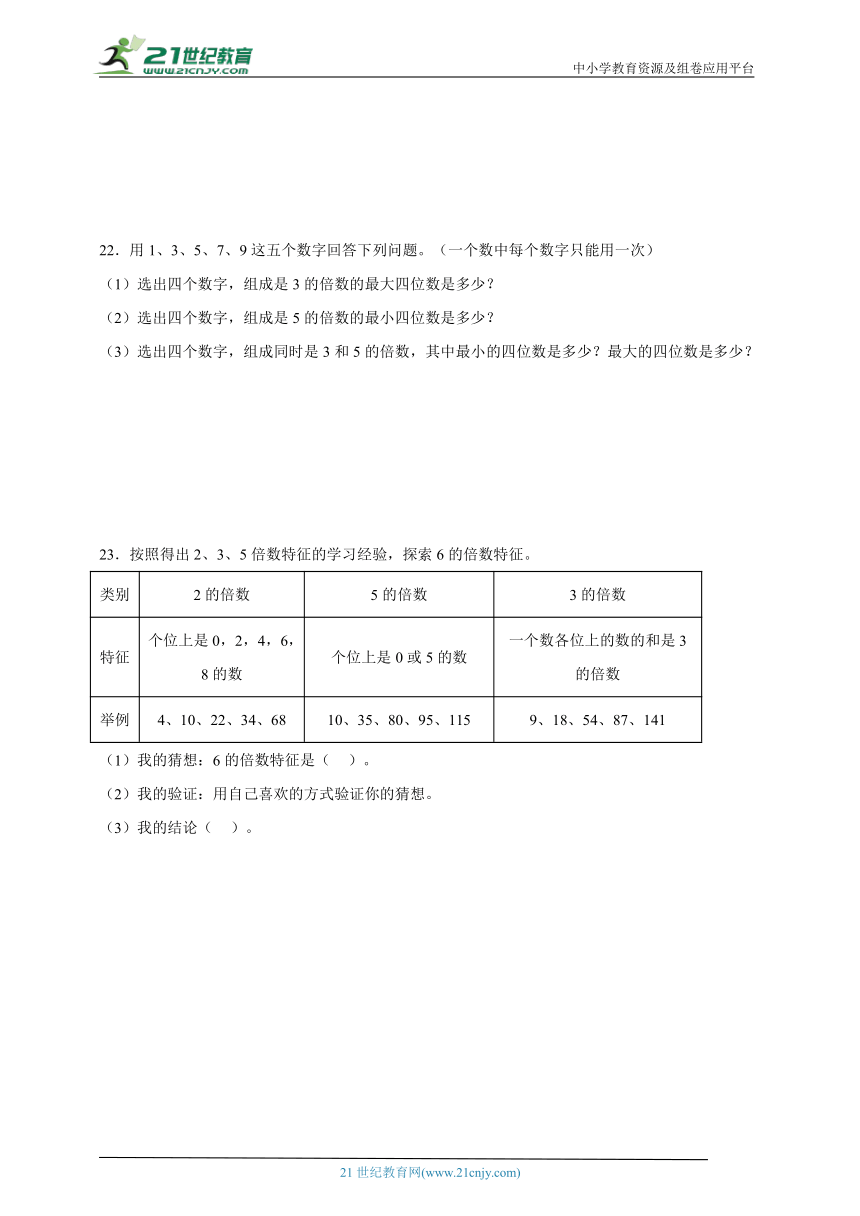 21世纪教育
www.21cnjy.com
中小学教育资源及组卷应用平台

22．用 1、3、5、7、9 这五个数字回答下列问题。（一个数中每个数字只能用一次）

（1）选出四个数字，组成是 3 的倍数的最大四位数是多少？

（2）选出四个数字，组成是 5 的倍数的最小四位数是多少？

（3）选出四个数字，组成同时是 3 和 5 的倍数，其中最小的四位数是多少？最大的四位数是多少？

23．按照得出 2、3、5 倍数特征的学习经验，探索 6 的倍数特征。

| 类别 | 2 的倍数 | 5 的倍数 | 3 的倍数 |
|---|---|---|---|
| 特征 | 个位上是 0，2，4，6，8 的数 | 个位上是 0 或 5 的数 | 一个数各位上的数的和是 3 的倍数 |
| 举例 | 4、10、22、34、68 | 10、35、80、95、115 | 9、18、54、87、141 |

（1）我的猜想：6 的倍数特征是（　）。

（2）我的验证：用自己喜欢的方式验证你的猜想。

（3）我的结论（　）。

21 世纪教育网(www.21cnjy.com)